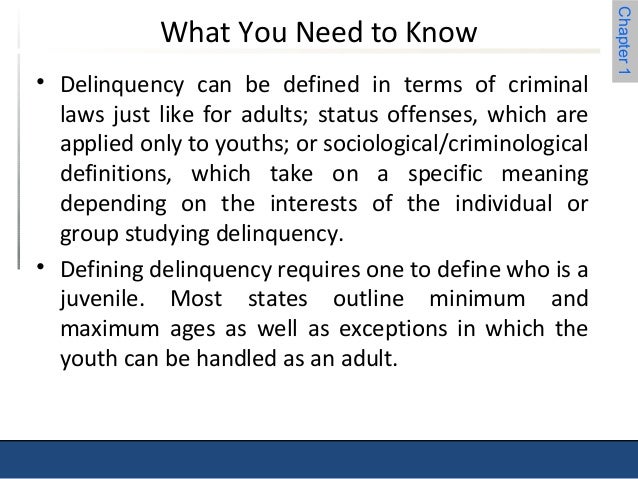 What You Need to Know

Chapter 1

• Delinquency can be defined in terms of criminal laws just like for adults; status offenses, which are applied only to youths; or sociological/criminological definitions, which take on a specific meaning depending on the interests of the individual or group studying delinquency.

• Defining delinquency requires one to define who is a juvenile. Most states outline minimum and maximum ages as well as exceptions in which the youth can be handled as an adult.